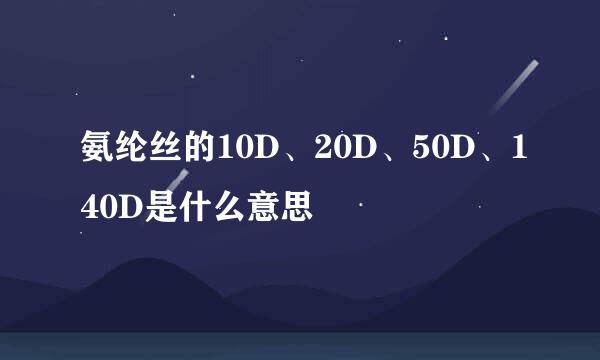 氨纶丝的10D、20D、50D、140D是什么意思